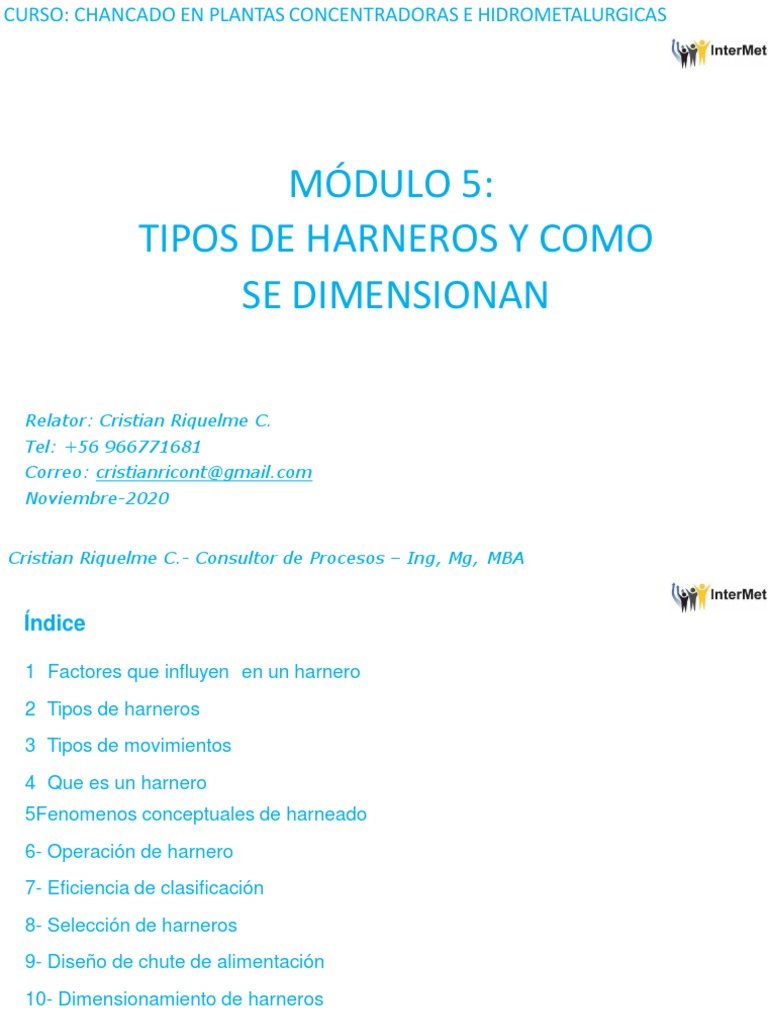 CURSO: CHANCADO EN PLANTAS CONCENTRADORAS E HIDROMETALURGICAS

InterMet

MÓDULO 5:
TIPOS DE HARNEROS Y COMO SE DIMENSIONAN

Relator: Cristian Riquelme C.
Tel: +56 966771681
Correo: cristianricont@gmail.com
Noviembre-2020

Cristian Riquelme C.- Consultor de Procesos – Ing, Mg, MBA

InterMet

Índice

1 Factores que influyen en un harnero

2 Tipos de harneros

3 Tipos de movimientos

4 Que es un harnero

5Fenomenos conceptuales de harneado

6- Operación de harnero

7- Eficiencia de clasificación

8- Selección de harneros

9- Diseño de chute de alimentación

10- Dimensionamiento de harneros